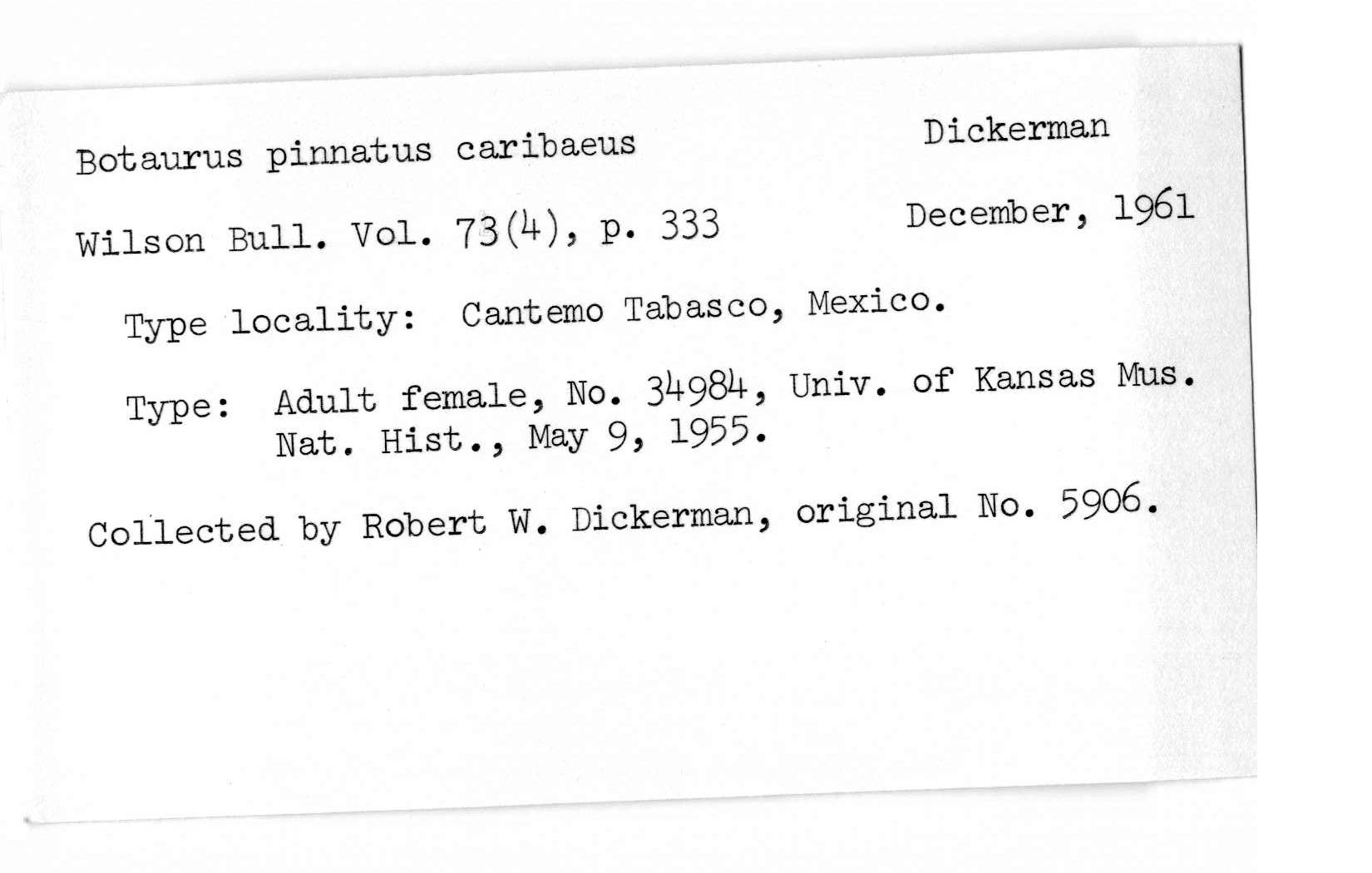 Botaurus pinnatus caribaeus Dickerman

Wilson Bull. Vol. 73(4), p. 333 December, 1961

Type locality: Cantemo Tabasco, Mexico.

Type: Adult female, No. 34984, Univ. of Kansas Mus. Nat. Hist., May 9, 1955.

Collected by Robert W. Dickerman, original No. 5906.